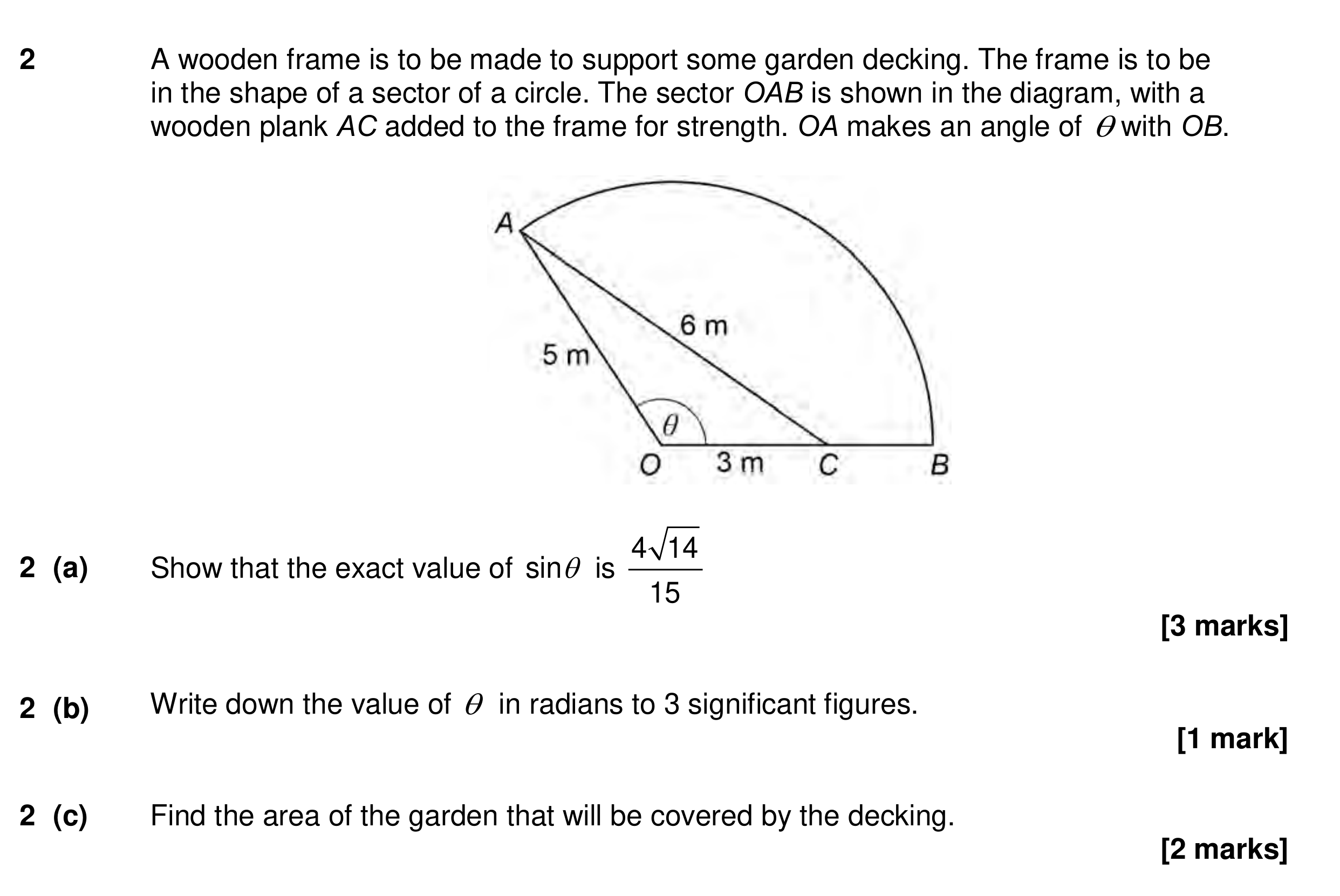 2 A wooden frame is to be made to support some garden decking. The frame is to be in the shape of a sector of a circle. The sector OAB is shown in the diagram, with a wooden plank AC added to the frame for strength. OA makes an angle of $\theta$ with OB.

A
6 m
5 m
$\theta$
O
3 m
C
B

2 (a) Show that the exact value of $\sin\theta$ is $\frac{4\sqrt{14}}{15}$

[3 marks]

2 (b) Write down the value of $\theta$ in radians to 3 significant figures.

[1 mark]

2 (c) Find the area of the garden that will be covered by the decking.

[2 marks]